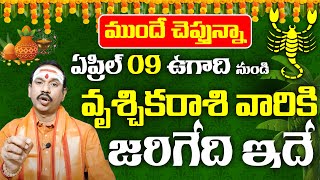 ముందే చెప్తున్నా

ఏప్రిల్ 09 ఉగాది నుండి

వృశ్చికరాశి వారికి

జరిగేది ఇదే